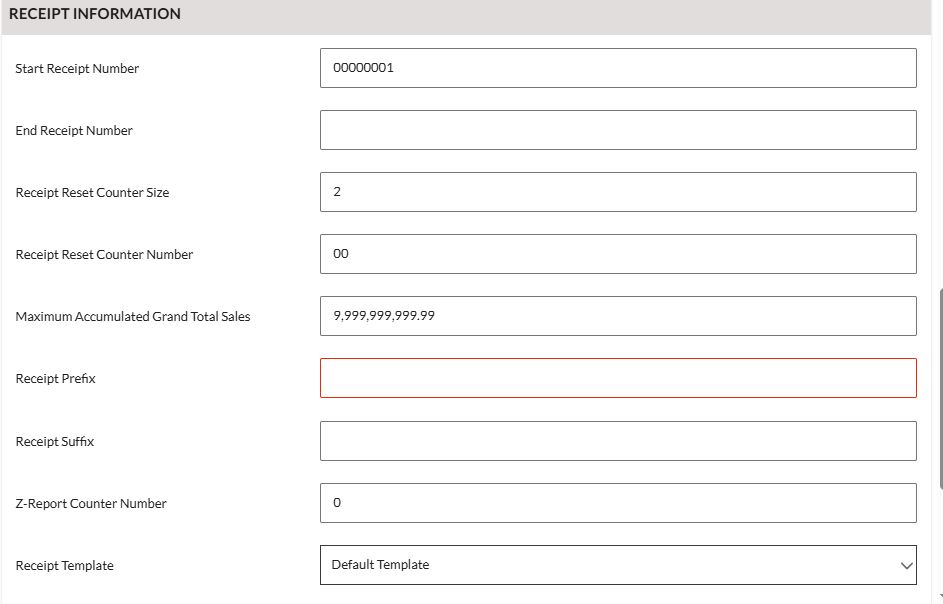 RECEIPT INFORMATION

Start Receipt Number
00000001

End Receipt Number

Receipt Reset Counter Size
2

Receipt Reset Counter Number
00

Maximum Accumulated Grand Total Sales
9,999,999,999.99

Receipt Prefix

Receipt Suffix

Z-Report Counter Number
0

Receipt Template
Default Template